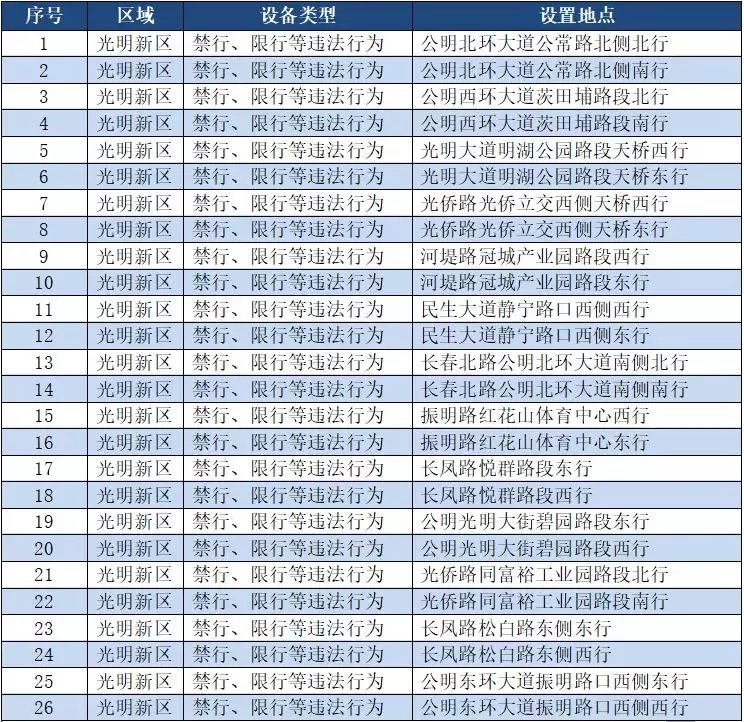 | 序号 | 区域 | 设备类型 | 设置地点 |
|---|---|---|---|
| 1 | 光明新区 | 禁行、限行等违法行为 | 公明北环大道公常路北侧北行 |
| 2 | 光明新区 | 禁行、限行等违法行为 | 公明北环大道公常路北侧南行 |
| 3 | 光明新区 | 禁行、限行等违法行为 | 公明西环大道茨田埔路段北行 |
| 4 | 光明新区 | 禁行、限行等违法行为 | 公明西环大道茨田埔路段南行 |
| 5 | 光明新区 | 禁行、限行等违法行为 | 光明大道明湖公园路段天桥西行 |
| 6 | 光明新区 | 禁行、限行等违法行为 | 光明大道明湖公园路段天桥东行 |
| 7 | 光明新区 | 禁行、限行等违法行为 | 光侨路光侨立交西侧天桥西行 |
| 8 | 光明新区 | 禁行、限行等违法行为 | 光侨路光侨立交西侧天桥东行 |
| 9 | 光明新区 | 禁行、限行等违法行为 | 河堤路冠城产业园路段西行 |
| 10 | 光明新区 | 禁行、限行等违法行为 | 河堤路冠城产业园路段东行 |
| 11 | 光明新区 | 禁行、限行等违法行为 | 民生大道静宁路口西侧西行 |
| 12 | 光明新区 | 禁行、限行等违法行为 | 民生大道静宁路口西侧东行 |
| 13 | 光明新区 | 禁行、限行等违法行为 | 长春北路公明北环大道南侧北行 |
| 14 | 光明新区 | 禁行、限行等违法行为 | 长春北路公明北环大道南侧南行 |
| 15 | 光明新区 | 禁行、限行等违法行为 | 振明路红花山体育中心西行 |
| 16 | 光明新区 | 禁行、限行等违法行为 | 振明路红花山体育中心东行 |
| 17 | 光明新区 | 禁行、限行等违法行为 | 长凤路悦群路段东行 |
| 18 | 光明新区 | 禁行、限行等违法行为 | 长凤路悦群路段西行 |
| 19 | 光明新区 | 禁行、限行等违法行为 | 公明光明大街碧园路段东行 |
| 20 | 光明新区 | 禁行、限行等违法行为 | 公明光明大街碧园路段西行 |
| 21 | 光明新区 | 禁行、限行等违法行为 | 光侨路同富裕工业园路段北行 |
| 22 | 光明新区 | 禁行、限行等违法行为 | 光侨路同富裕工业园路段南行 |
| 23 | 光明新区 | 禁行、限行等违法行为 | 长凤路松白路东侧东行 |
| 24 | 光明新区 | 禁行、限行等违法行为 | 长凤路松白路东侧西行 |
| 25 | 光明新区 | 禁行、限行等违法行为 | 公明东环大道振明路口西侧东行 |
| 26 | 光明新区 | 禁行、限行等违法行为 | 公明东环大道振明路口西侧西行 |